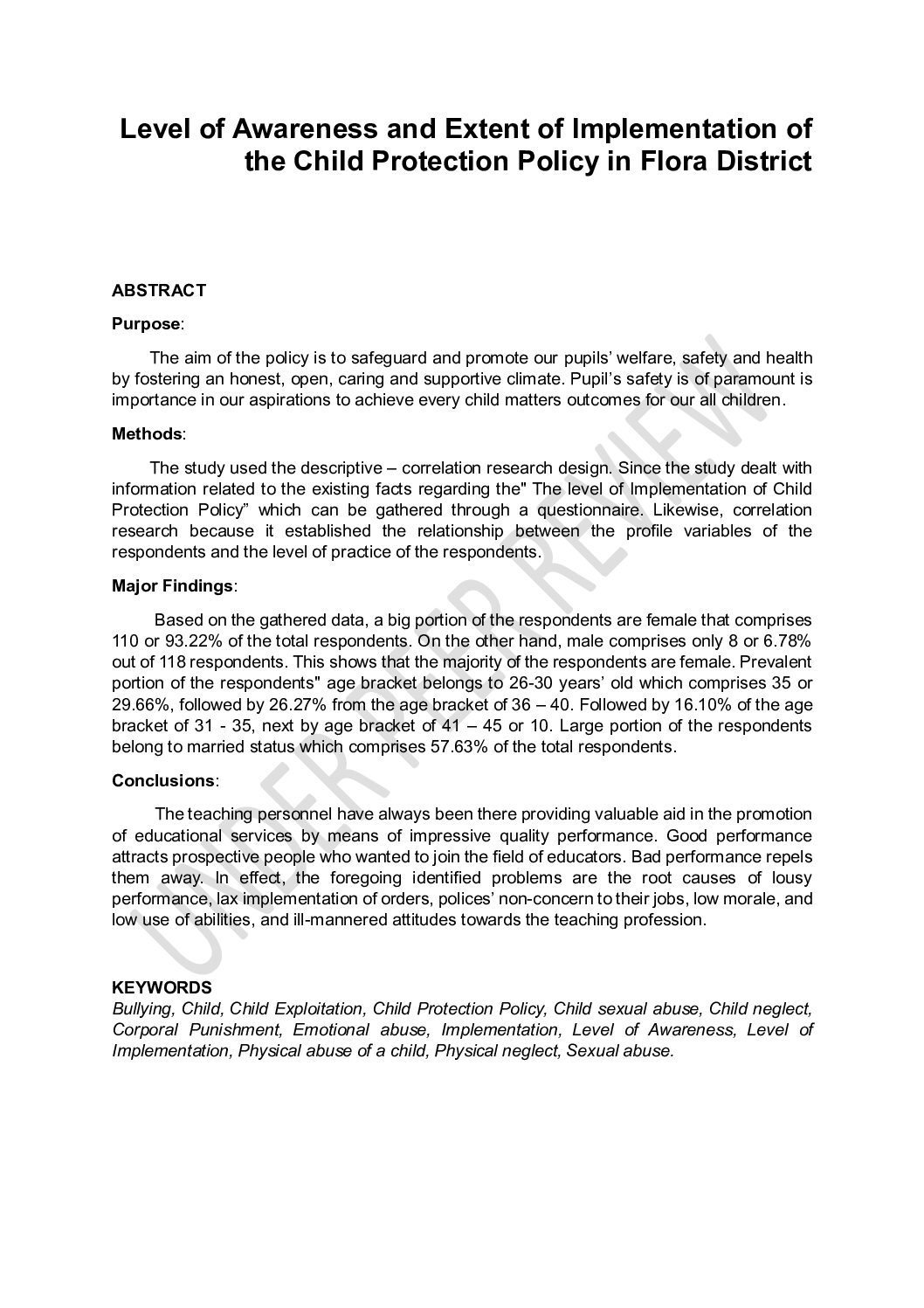 Level of Awareness and Extent of Implementation of the Child Protection Policy in Flora District

ABSTRACT

Purpose:

The aim of the policy is to safeguard and promote our pupils' welfare, safety and health by fostering an honest, open, caring and supportive climate. Pupil's safety is of paramount is importance in our aspirations to achieve every child matters outcomes for our all children.

Methods:

The study used the descriptive – correlation research design. Since the study dealt with information related to the existing facts regarding the" The level of Implementation of Child Protection Policy" which can be gathered through a questionnaire. Likewise, correlation research because it established the relationship between the profile variables of the respondents and the level of practice of the respondents.

Major Findings:

Based on the gathered data, a big portion of the respondents are female that comprises 110 or 93.22% of the total respondents. On the other hand, male comprises only 8 or 6.78% out of 118 respondents. This shows that the majority of the respondents are female. Prevalent portion of the respondents" age bracket belongs to 26-30 years' old which comprises 35 or 29.66%, followed by 26.27% from the age bracket of 36 – 40. Followed by 16.10% of the age bracket of 31 - 35, next by age bracket of 41 – 45 or 10. Large portion of the respondents belong to married status which comprises 57.63% of the total respondents.

Conclusions:

The teaching personnel have always been there providing valuable aid in the promotion of educational services by means of impressive quality performance. Good performance attracts prospective people who wanted to join the field of educators. Bad performance repels them away. In effect, the foregoing identified problems are the root causes of lousy performance, lax implementation of orders, polices' non-concern to their jobs, low morale, and low use of abilities, and ill-mannered attitudes towards the teaching profession.

KEYWORDS
Bullying, Child, Child Exploitation, Child Protection Policy, Child sexual abuse, Child neglect, Corporal Punishment, Emotional abuse, Implementation, Level of Awareness, Level of Implementation, Physical abuse of a child, Physical neglect, Sexual abuse.

UNDER PEER REVIEW